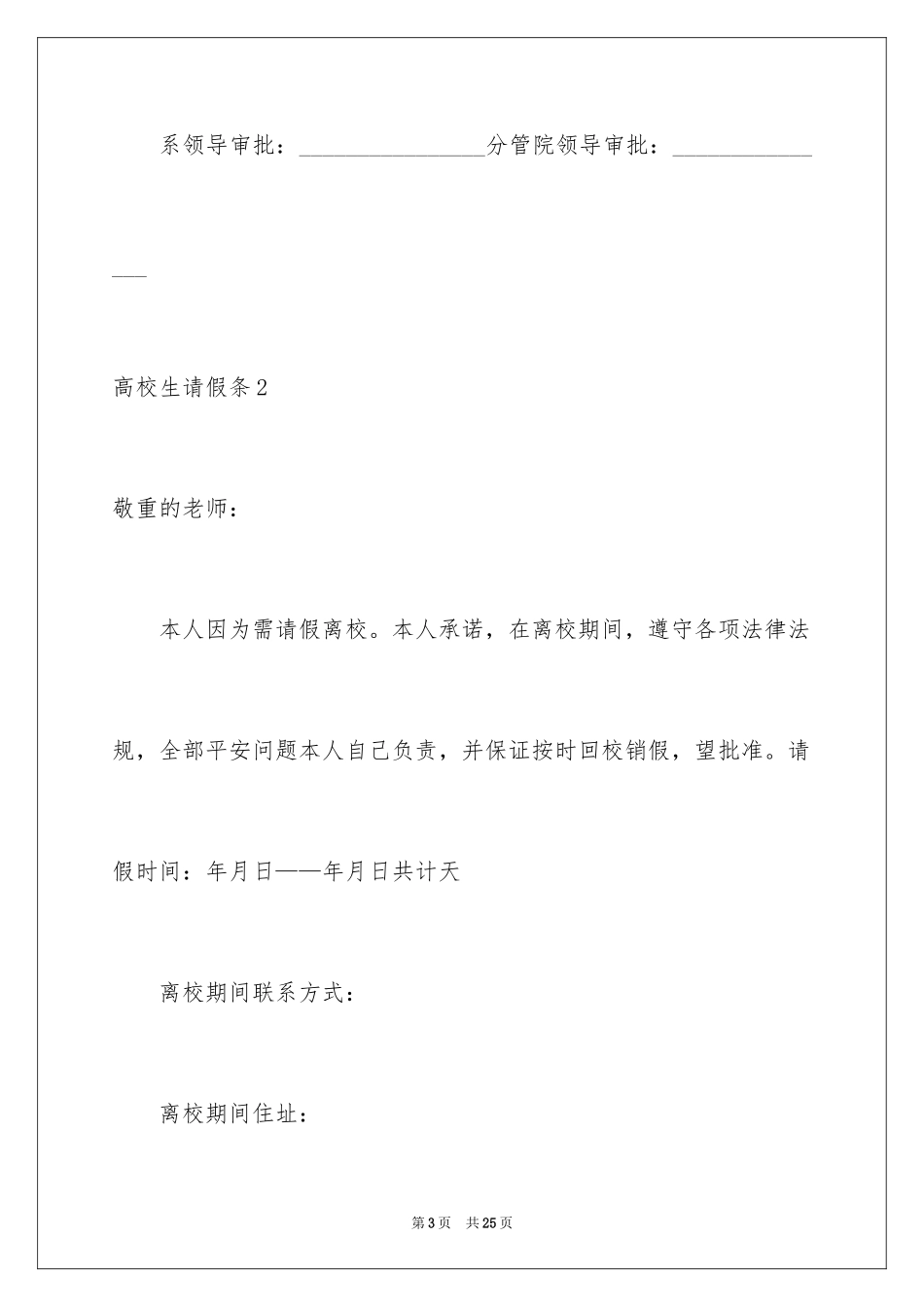 系领导审批：________________分管院领导审批：_______________

离校生请假条2

敬重的老师：

本人因为需请假离校。本人承诺，在离校期间，遵守各项法律法规，全部平安问题本人自己负责，并保证按时回校销假，望批准。请假时间：年月日——年月日共计天

离校期间联系方式：

离校期间住址：

第3页 共25页